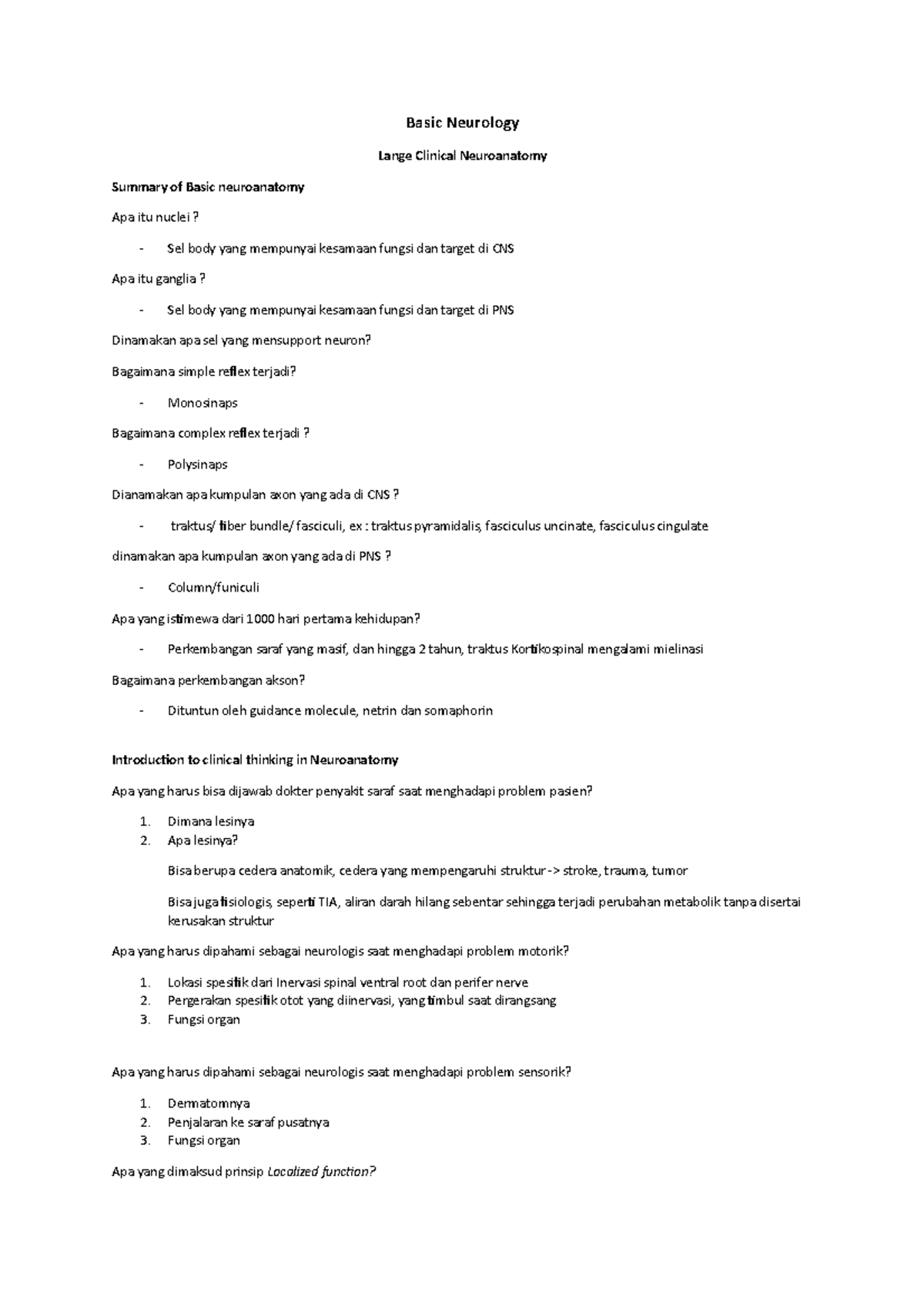 Basic Neurology

Lange Clinical Neuroanatomy

Summary of Basic neuroanatomy

Apa itu nuclei ?

- Sel body yang mempunyai kesamaan fungsi dan target di CNS

Apa itu ganglia ?

- Sel body yang mempunyai kesamaan fungsi dan target di PNS

Dinamakan apa sel yang mensupport neuron?

Bagaimana simple reflex terjadi?

- Monosinaps

Bagaimana complex reflex terjadi ?

- Polysinaps

Dianamakan apa kumpulan axon yang ada di CNS ?

- traktus/ fiber bundle/ fasciculi, ex : traktus pyramidalis, fasciculus uncinate, fasciculus cingulate

dinamakan apa kumpulan axon yang ada di PNS ?

- Column/funiculi

Apa yang istimewa dari 1000 hari pertama kehidupan?

- Perkembangan saraf yang masif, dan hingga 2 tahun, traktus Kortikospinal mengalami mielinasi

Bagaimana perkembangan akson?

- Dituntun oleh guidance molecule, netrin dan somaphorin

Introduction to clinical thinking in Neuroanatomy

Apa yang harus bisa dijawab dokter penyakit saraf saat menghadapi problem pasien?

1. Dimana lesinya
2. Apa lesinya?

Bisa berupa cedera anatomik, cedera yang mempengaruhi struktur -> stroke, trauma, tumor

Bisa juga fisiologis, seperti TIA, aliran darah hilang sebentar sehingga terjadi perubahan metabolik tanpa disertai kerusakan struktur

Apa yang harus dipahami sebagai neurologis saat menghadapi problem motorik?

1. Lokasi spesifik dari Inervasi spinal ventral root dan perifer nerve
2. Pergerakan spesifik otot yang diinervasi, yang timbul saat dirangsang
3. Fungsi organ

Apa yang harus dipahami sebagai neurologis saat menghadapi problem sensorik?

1. Dermatomnya
2. Penjalaran ke saraf pusatnya
3. Fungsi organ

Apa yang dimaksud prinsip Localized function?